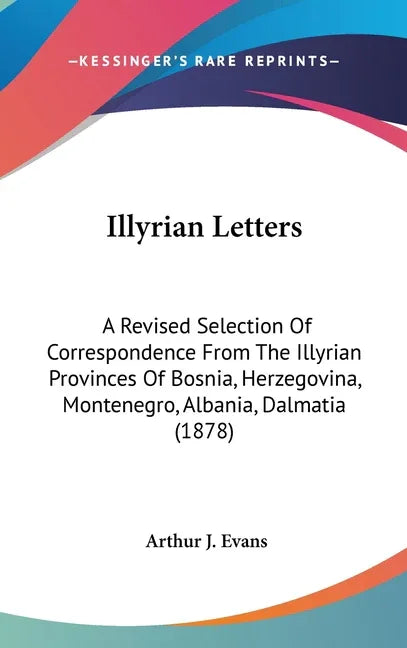 —KESSINGER'S RARE REPRINTS—

Illyrian Letters

A Revised Selection Of Correspondence From The Illyrian Provinces Of Bosnia, Herzegovina, Montenegro, Albania, Dalmatia (1878)

Arthur J. Evans